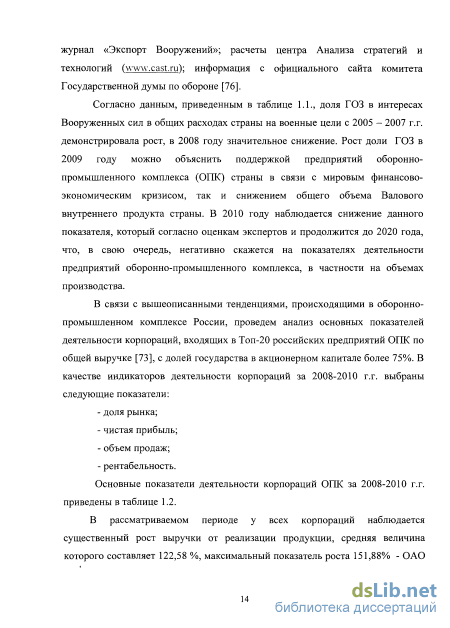 журнал «Экспорт Вооружений»; расчеты центра Анализа стратегий и технологий (www.cast.ru); информация с официального сайта комитета Государственной думы по обороне [76].

Согласно данным, приведенным в таблице 1.1., доля ГОЗ в интересах Вооруженных сил в общих расходах страны на военные цели с 2005 – 2007 г.г. демонстрировала рост, в 2008 году значительное снижение. Рост доли ГОЗ в 2009 году можно объяснить поддержкой предприятий оборонно-промышленного комплекса (ОПК) страны в связи с мировым финансово-экономическим кризисом, так и снижением общего объема Валового внутреннего продукта страны. В 2010 году наблюдается снижение данного показателя, который согласно оценкам экспертов и продолжится до 2020 года, что, в свою очередь, негативно скажется на показателях деятельности предприятий оборонно-промышленного комплекса, в частности на объемах производства.

В связи с вышеописанными тенденциями, происходящими в оборонно-промышленном комплексе России, проведем анализ основных показателей деятельности корпораций, входящих в Топ-20 российских предприятий ОПК по общей выручке [73], с долей государства в акционерном капитале более 75%. В качестве индикаторов деятельности корпораций за 2008-2010 г.г. выбраны следующие показатели:

- доля рынка;
- чистая прибыль;
- объем продаж;
- рентабельность.

Основные показатели деятельности корпораций ОПК за 2008-2010 г.г. приведены в таблице 1.2.

В рассматриваемом периоде у всех корпораций наблюдается существенный рост выручки от реализации продукции, средняя величина которого составляет 122,58 %, максимальный показатель роста 151,88% - ОАО

14

dsLib.net
библиотека диссертаций